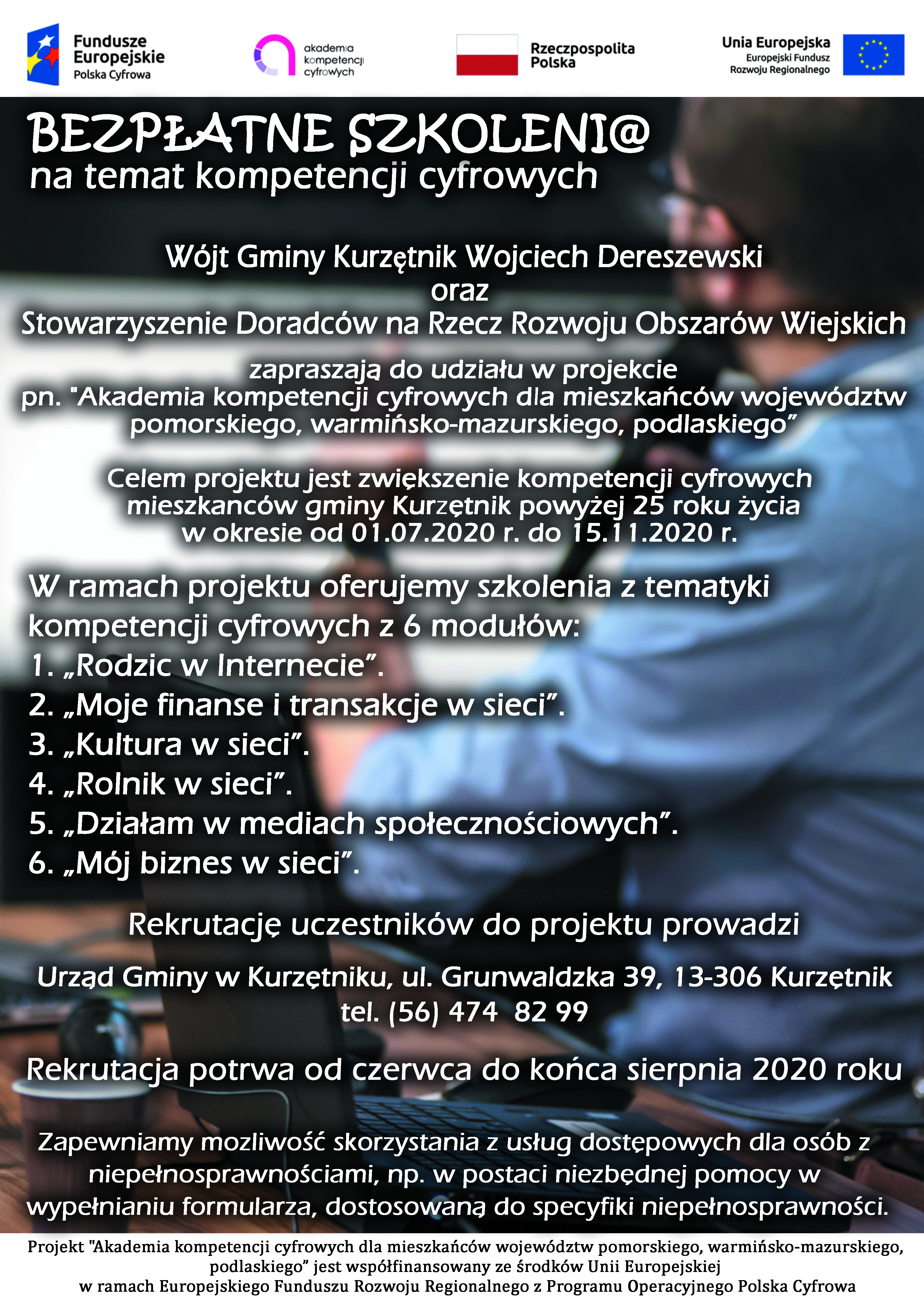 Fundusze Europejskie
Polska Cyfrowa

akademia kompetencji cyfrowych

Rzeczpospolita Polska

Unia Europejska
Europejski Fundusz Rozwoju Regionalnego

BEZPŁATNE SZKOLENI@
na temat kompetencji cyfrowych

Wójt Gminy Kurzętnik Wojciech Dereszewski
oraz
Stowarzyszenie Doradców na Rzecz Rozwoju Obszarów Wiejskich

zapraszają do udziału w projekcie pn. "Akademia kompetencji cyfrowych dla mieszkańców województw pomorskiego, warmińsko-mazurskiego, podlaskiego"

Celem projektu jest zwiększenie kompetencji cyfrowych mieszkanców gminy Kurzętnik powyżej 25 roku życia w okresie od 01.07.2020 r. do 15.11.2020 r.

W ramach projektu oferujemy szkolenia z tematyki kompetencji cyfrowych z 6 modułów:
1. „Rodzic w Internecie".
2. „Moje finanse i transakcje w sieci".
3. „Kultura w sieci".
4. „Rolnik w sieci".
5. „Działam w mediach społecznościowych".
6. „Mój biznes w sieci".

Rekrutację uczestników do projektu prowadzi

Urząd Gminy w Kurzętniku, ul. Grunwaldzka 39, 13-306 Kurzętnik
tel. (56) 474 82 99

Rekrutacja potrwa od czerwca do końca sierpnia 2020 roku

Zapewniamy mozliwość skorzystania z usług dostępowych dla osób z niepełnosprawnościami, np. w postaci niezbędnej pomocy w wypełnianiu formularza, dostosowaną do specyfiki niepełnosprawności.

Projekt "Akademia kompetencji cyfrowych dla mieszkańców województw pomorskiego, warmińsko-mazurskiego, podlaskiego" jest współfinansowany ze środków Unii Europejskiej w ramach Europejskiego Funduszu Rozwoju Regionalnego z Programu Operacyjnego Polska Cyfrowa